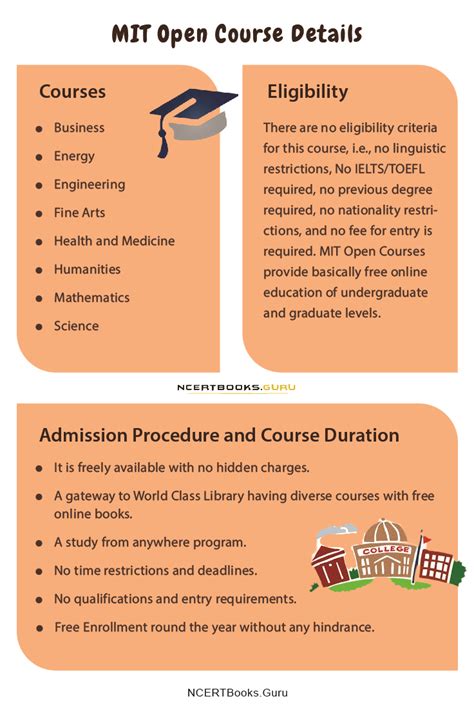 MIT Open Course Details

Courses

- Business
- Energy
- Engineering
- Fine Arts
- Health and Medicine
- Humanities
- Mathematics
- Science

Eligibility

There are no eligibility criteria for this course, i.e., no linguistic restrictions, No IELTS/TOEFL required, no previous degree required, no nationality restrictions, and no fee for entry is required. MIT Open Courses provide basically free online education of undergraduate and graduate levels.

NCERTBOOKS.GURU

Admission Procedure and Course Duration

- It is freely available with no hidden charges.
- A gateway to World Class Library having diverse courses with free online books.
- A study from anywhere program.
- No time restrictions and deadlines.
- No qualifications and entry requirements.
- Free Enrollment round the year without any hindrance.

COLLEGE

NCERTBooks.Guru